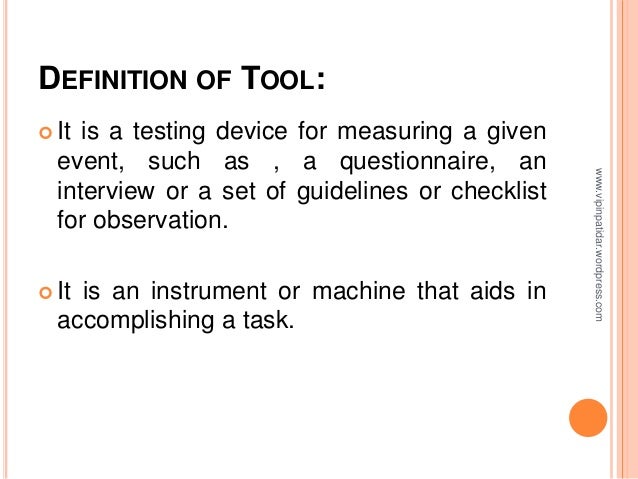 DEFINITION OF TOOL:

It is a testing device for measuring a given event, such as , a questionnaire, an interview or a set of guidelines or checklist for observation.

It is an instrument or machine that aids in accomplishing a task.

www.vipinpatidar.wordpress.com